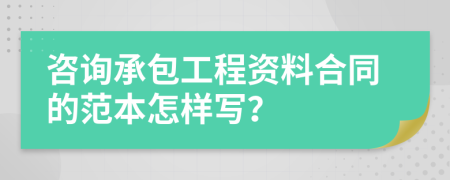 咨询承包工程资料合同的范本怎样写?